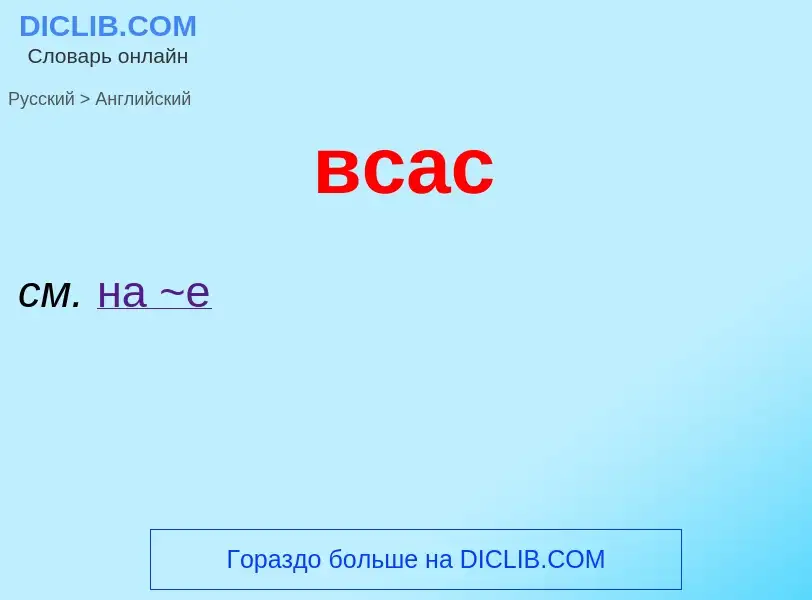 DICLIB.COM
Словарь онлайн

Русский > Английский

всас

см. на ~е

Гораздо больше на DICLIB.COM